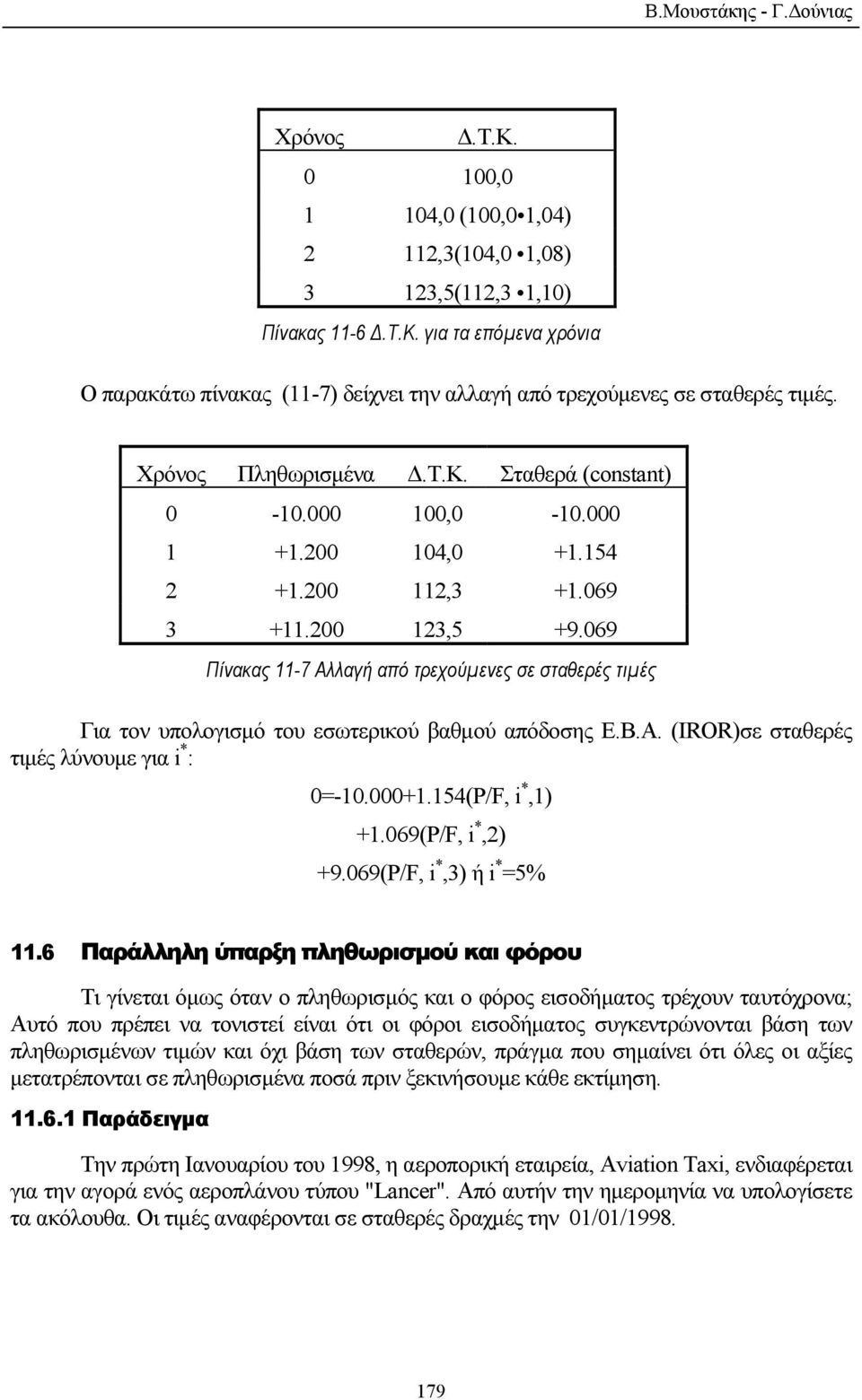 Β.Μουστάκης - Γ.Δούνιας

| Χρόνος | Δ.Τ.Κ. |
|---|---|
| 0 | 100,0 |
| 1 | 104,0 (100,0•1,04) |
| 2 | 112,3(104,0 •1,08) |
| 3 | 123,5(112,3 •1,10) |

Πίνακας 11-6 Δ.Τ.Κ. για τα επόμενα χρόνια

Ο παρακάτω πίνακας (11-7) δείχνει την αλλαγή από τρεχούμενες σε σταθερές τιμές.

| Χρόνος | Πληθωρισμένα | Δ.Τ.Κ. | Σταθερά (constant) |
|---|---|---|---|
| 0 | -10.000 | 100,0 | -10.000 |
| 1 | +1.200 | 104,0 | +1.154 |
| 2 | +1.200 | 112,3 | +1.069 |
| 3 | +11.200 | 123,5 | +9.069 |

Πίνακας 11-7 Αλλαγή από τρεχούμενες σε σταθερές τιμές

Για τον υπολογισμό του εσωτερικού βαθμού απόδοσης Ε.Β.Α. (IROR)σε σταθερές τιμές λύνουμε για $i^*$:

0=-10.000+1.154(P/F, $i^*$,1)

+1.069(P/F, $i^*$,2)

+9.069(P/F, $i^*$,3) ή $i^*$=5%

11.6 Παράλληλη ύπαρξη πληθωρισμού και φόρου

Τι γίνεται όμως όταν ο πληθωρισμός και ο φόρος εισοδήματος τρέχουν ταυτόχρονα; Αυτό που πρέπει να τονιστεί είναι ότι οι φόροι εισοδήματος συγκεντρώνονται βάση των πληθωρισμένων τιμών και όχι βάση των σταθερών, πράγμα που σημαίνει ότι όλες οι αξίες μετατρέπονται σε πληθωρισμένα ποσά πριν ξεκινήσουμε κάθε εκτίμηση.

11.6.1 Παράδειγμα

Την πρώτη Ιανουαρίου του 1998, η αεροπορική εταιρεία, Aviation Taxi, ενδιαφέρεται για την αγορά ενός αεροπλάνου τύπου "Lancer". Από αυτήν την ημερομηνία να υπολογίσετε τα ακόλουθα. Οι τιμές αναφέρονται σε σταθερές δραχμές την 01/01/1998.

179